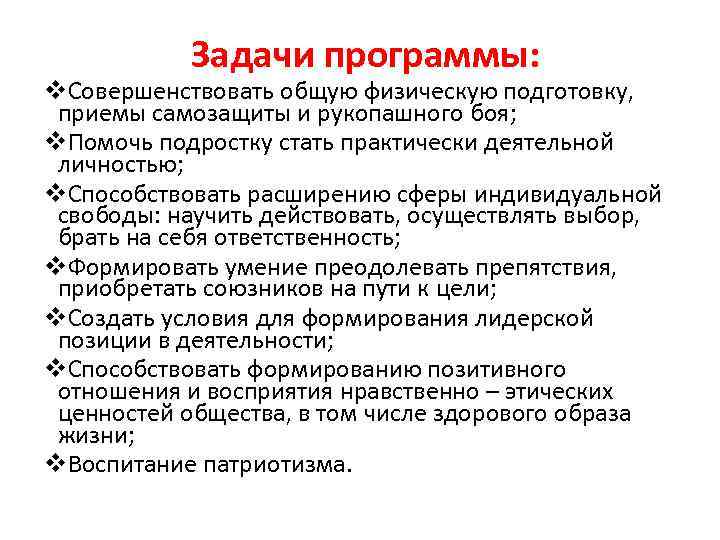 Задачи программы:

❖Совершенствовать общую физическую подготовку, приемы самозащиты и рукопашного боя;

❖Помочь подростку стать практически деятельной личностью;

❖Способствовать расширению сферы индивидуальной свободы: научить действовать, осуществлять выбор, брать на себя ответственность;

❖Формировать умение преодолевать препятствия, приобретать союзников на пути к цели;

❖Создать условия для формирования лидерской позиции в деятельности;

❖Способствовать формированию позитивного отношения и восприятия нравственно – этических ценностей общества, в том числе здорового образа жизни;

❖Воспитание патриотизма.